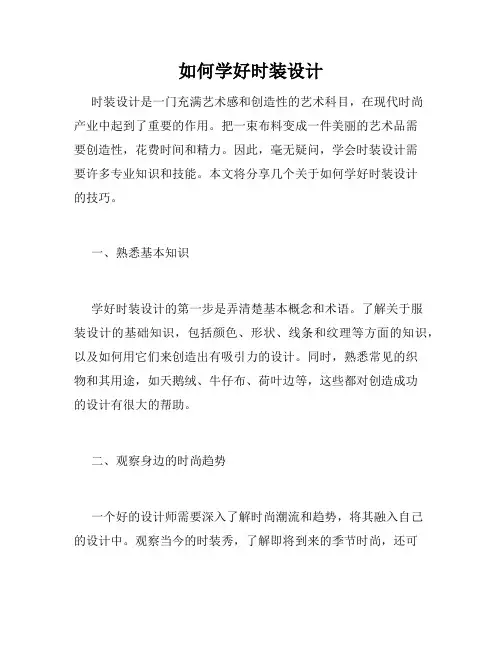 如何学好时装设计

时装设计是一门充满艺术感和创造性的艺术科目，在现代时尚产业中起到了重要的作用。把一束布料变成一件美丽的艺术品需要创造性，花费时间和精力。因此，毫无疑问，学会时装设计需要许多专业知识和技能。本文将分享几个关于如何学好时装设计的技巧。

一、熟悉基本知识

学好时装设计的第一步是弄清楚基本概念和术语。了解关于服装设计的基础知识，包括颜色、形状、线条和纹理等方面的知识，以及如何用它们来创造出有吸引力的设计。同时，熟悉常见的织物和其用途，如天鹅绒、牛仔布、荷叶边等，这些都对创造成功的设计有很大的帮助。

二、观察身边的时尚趋势

一个好的设计师需要深入了解时尚潮流和趋势，将其融入自己的设计中。观察当今的时装秀，了解即将到来的季节时尚，还可